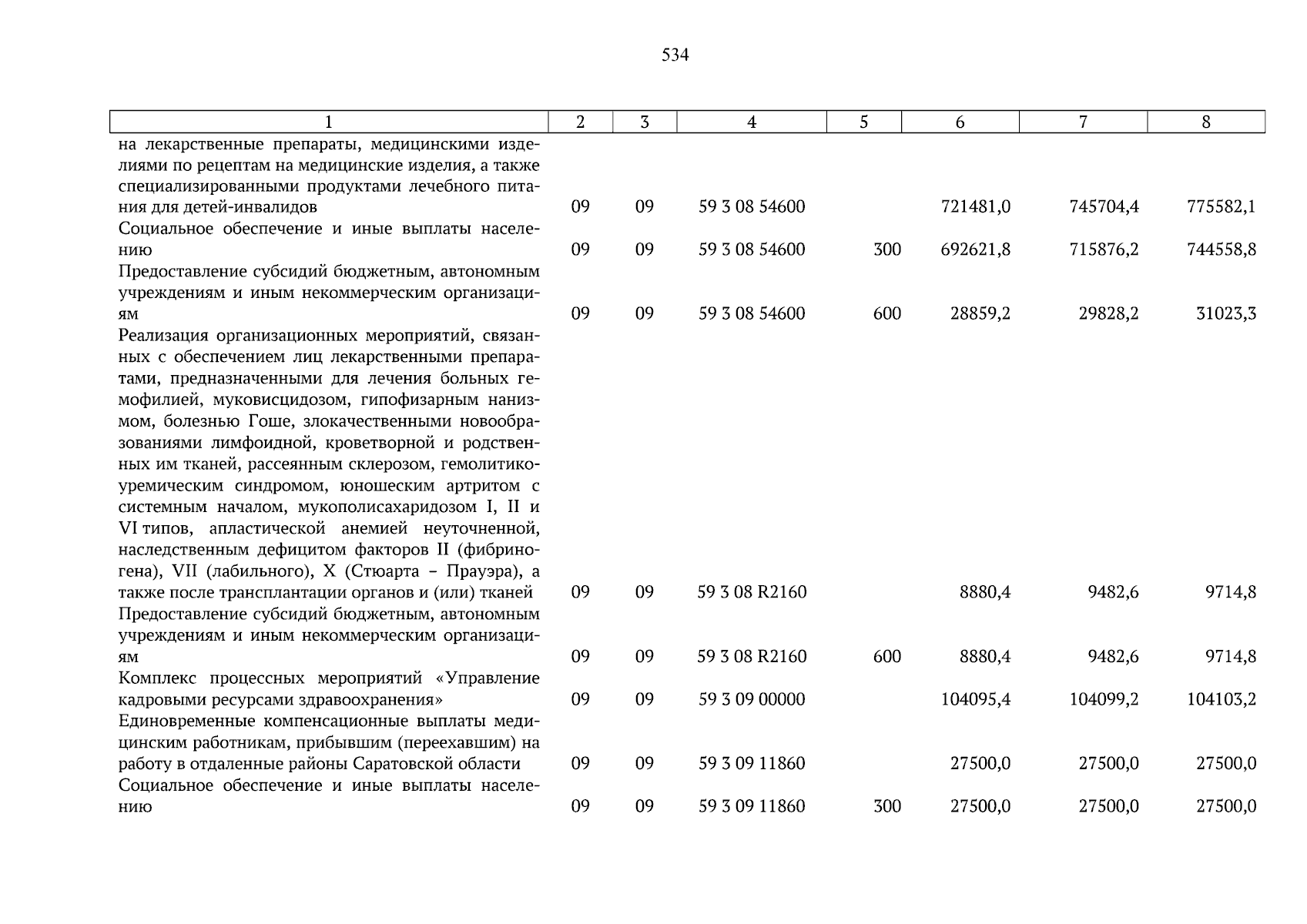 534

| 1 | 2 | 3 | 4 | 5 | 6 | 7 | 8 |
|---|---|---|---|---|---|---|---|
| на лекарственные препараты, медицинскими изделиями по рецептам на медицинские изделия, а также специализированными продуктами лечебного питания для детей-инвалидов | 09 | 09 | 59 3 08 54600 | | 721481,0 | 745704,4 | 775582,1 |
| Социальное обеспечение и иные выплаты населению | 09 | 09 | 59 3 08 54600 | 300 | 692621,8 | 715876,2 | 744558,8 |
| Предоставление субсидий бюджетным, автономным учреждениям и иным некоммерческим организациям | 09 | 09 | 59 3 08 54600 | 600 | 28859,2 | 29828,2 | 31023,3 |
| Реализация организационных мероприятий, связанных с обеспечением лиц лекарственными препаратами, предназначенными для лечения больных гемофилией, муковисцидозом, гипофизарным нанизмом, болезнью Гоше, злокачественными новообразованиями лимфоидной, кроветворной и родственных им тканей, рассеянным склерозом, гемолитико-уремическим синдромом, юношеским артритом с системным началом, мукополисахаридозом I, II и VI типов, апластической анемией неуточненной, наследственным дефицитом факторов II (фибриногена), VII (лабильного), X (Стюарта – Прауэра), а также после трансплантации органов и (или) тканей | 09 | 09 | 59 3 08 R2160 | | 8880,4 | 9482,6 | 9714,8 |
| Предоставление субсидий бюджетным, автономным учреждениям и иным некоммерческим организациям | 09 | 09 | 59 3 08 R2160 | 600 | 8880,4 | 9482,6 | 9714,8 |
| Комплекс процессных мероприятий «Управление кадровыми ресурсами здравоохранения» | 09 | 09 | 59 3 09 00000 | | 104095,4 | 104099,2 | 104103,2 |
| Единовременные компенсационные выплаты медицинским работникам, прибывшим (переехавшим) на работу в отдаленные районы Саратовской области | 09 | 09 | 59 3 09 11860 | | 27500,0 | 27500,0 | 27500,0 |
| Социальное обеспечение и иные выплаты населению | 09 | 09 | 59 3 09 11860 | 300 | 27500,0 | 27500,0 | 27500,0 |